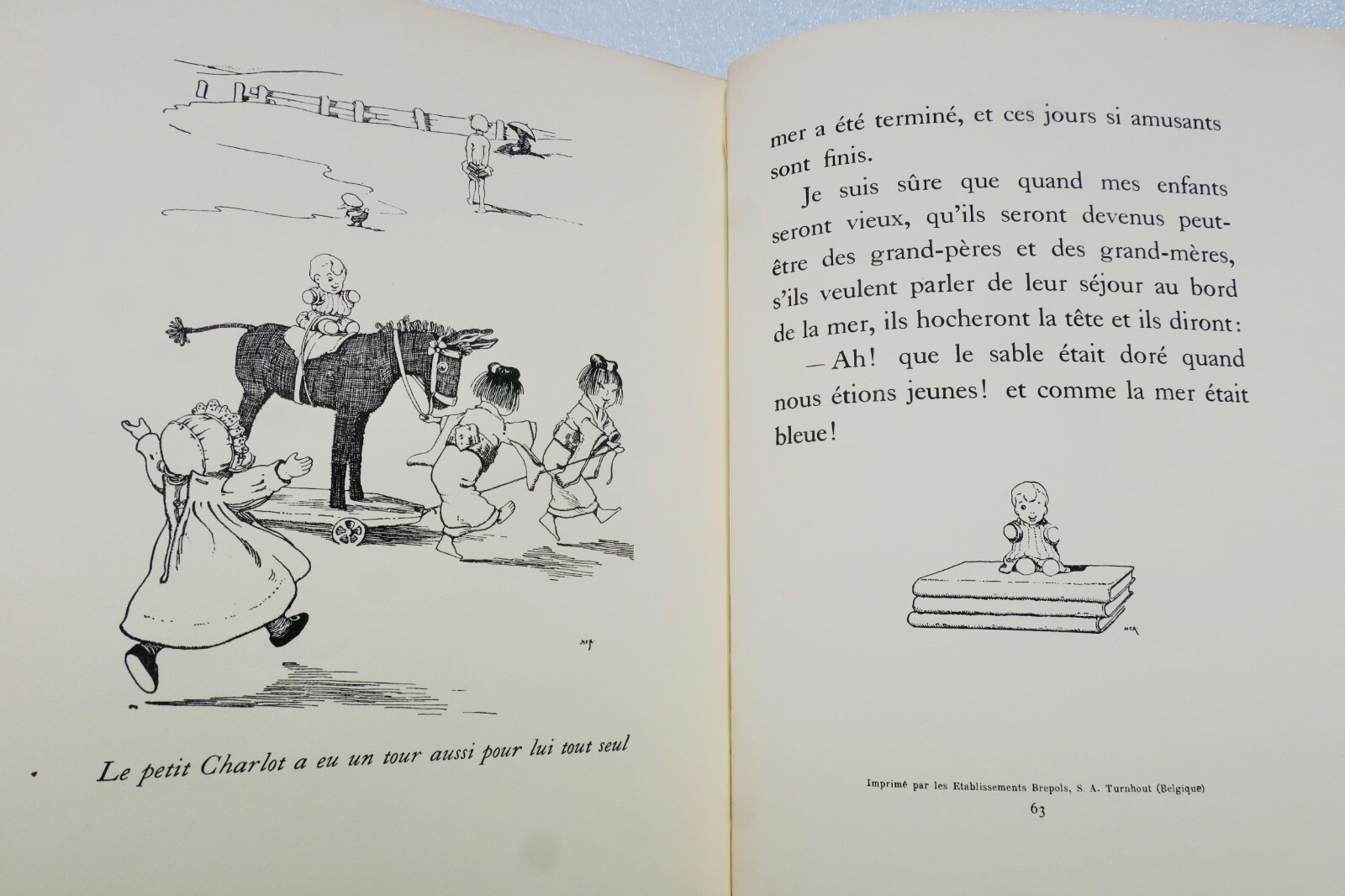 Le petit Charlot a eu un tour aussi pour lui tout seul

mer a été terminé, et ces jours si amusants sont finis.

Je suis sûre que quand mes enfants seront vieux, qu'ils seront devenus peut-être des grand-pères et des grand-mères, s'ils veulent parler de leur séjour au bord de la mer, ils hocheront la tête et ils diront:

— Ah! que le sable était doré quand nous étions jeunes! et comme la mer était bleue!

Imprimé par les Etablissements Brepols, S. A. Turnhout (Belgique)

63